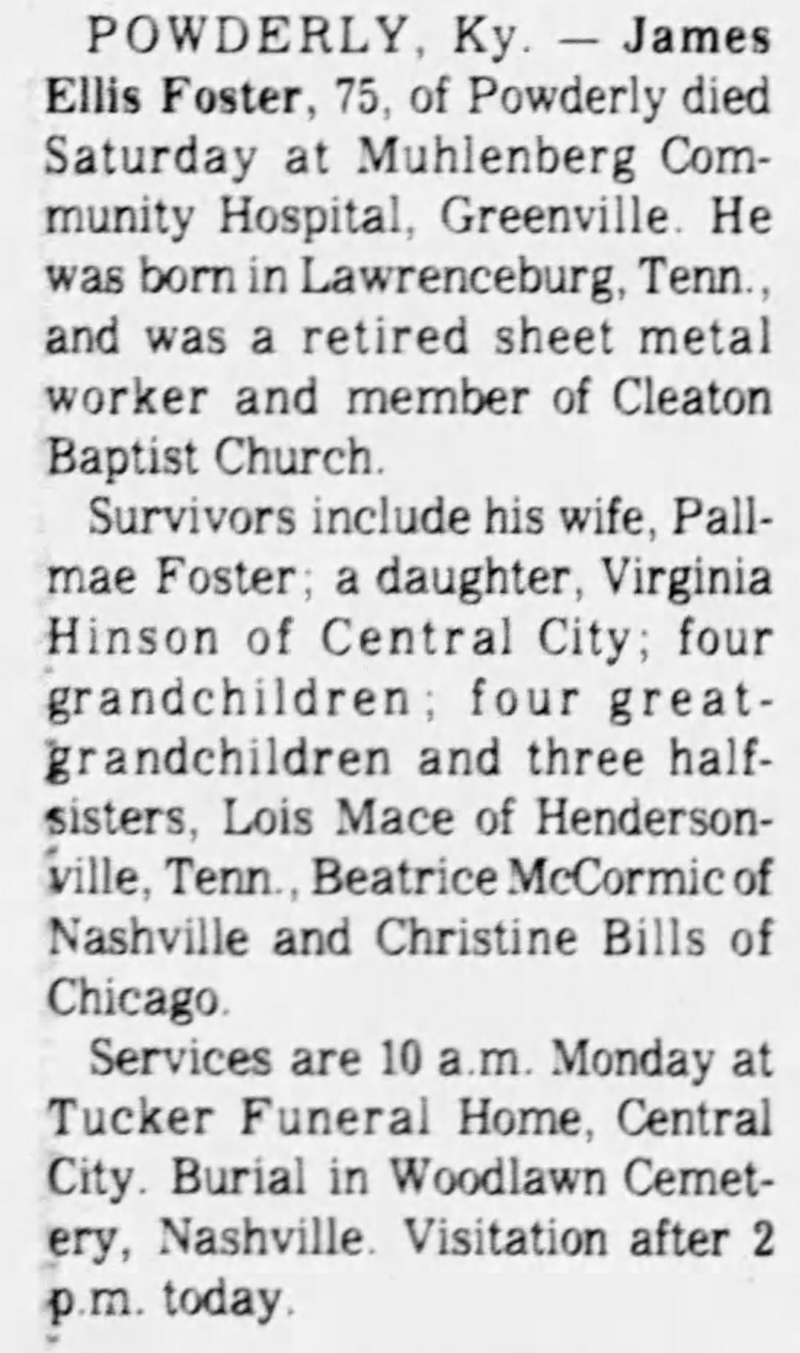 POWDERLY, Ky. — James Ellis Foster, 75, of Powderly died Saturday at Muhlenberg Community Hospital, Greenville. He was born in Lawrenceburg, Tenn., and was a retired sheet metal worker and member of Cleaton Baptist Church.

Survivors include his wife, Pallmae Foster; a daughter, Virginia Hinson of Central City; four grandchildren; four great-grandchildren and three half-sisters, Lois Mace of Hendersonville, Tenn., Beatrice McCormic of Nashville and Christine Bills of Chicago.

Services are 10 a.m. Monday at Tucker Funeral Home, Central City. Burial in Woodlawn Cemetery, Nashville. Visitation after 2 p.m. today.